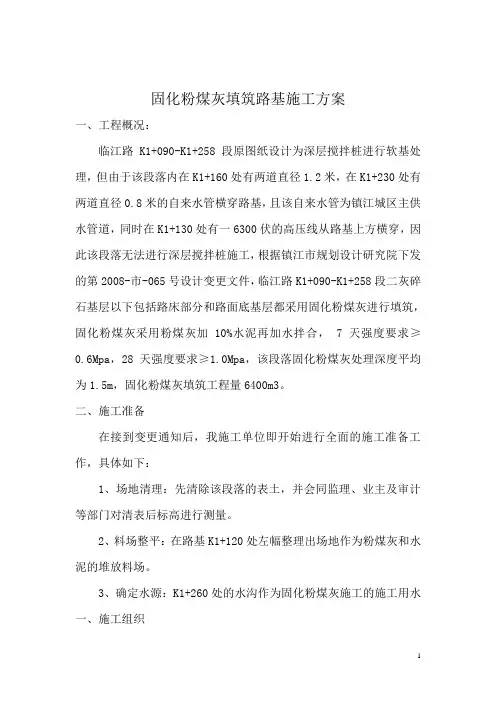 固化粉煤灰填筑路基施工方案

一、工程概况：

临江路 K1+090-K1+258 段原图纸设计为深层搅拌桩进行软基处理，但由于该段落内在 K1+160 处有两道直径 1.2 米，在 K1+230 处有两道直径 0.8 米的自来水管横穿路基，且该自来水管为镇江城区主供水管道，同时在 K1+130 处有一 6300 伏的高压线从路基上方横穿，因此该段落无法进行深层搅拌桩施工，根据镇江市规划设计研究院下发的第 2008-市-065 号设计变更文件，临江路 K1+090-K1+258 段二灰碎石基层以下包括路床部分和路面底基层都采用固化粉煤灰进行填筑，固化粉煤灰采用粉煤灰加 10%水泥再加水拌合， 7 天强度要求≥0.6Mpa，28 天强度要求≥1.0Mpa，该段落固化粉煤灰处理深度平均为 1.5m，固化粉煤灰填筑工程量 6400m3。

二、施工准备

在接到变更通知后，我施工单位即开始进行全面的施工准备工作，具体如下：

1、场地清理：先清除该段落的表土，并会同监理、业主及审计等部门对清表后标高进行测量。

2、料场整平：在路基 K1+120 处左幅整理出场地作为粉煤灰和水泥的堆放料场。

3、确定水源：K1+260 处的水沟作为固化粉煤灰施工的施工用水

一、施工组织

1